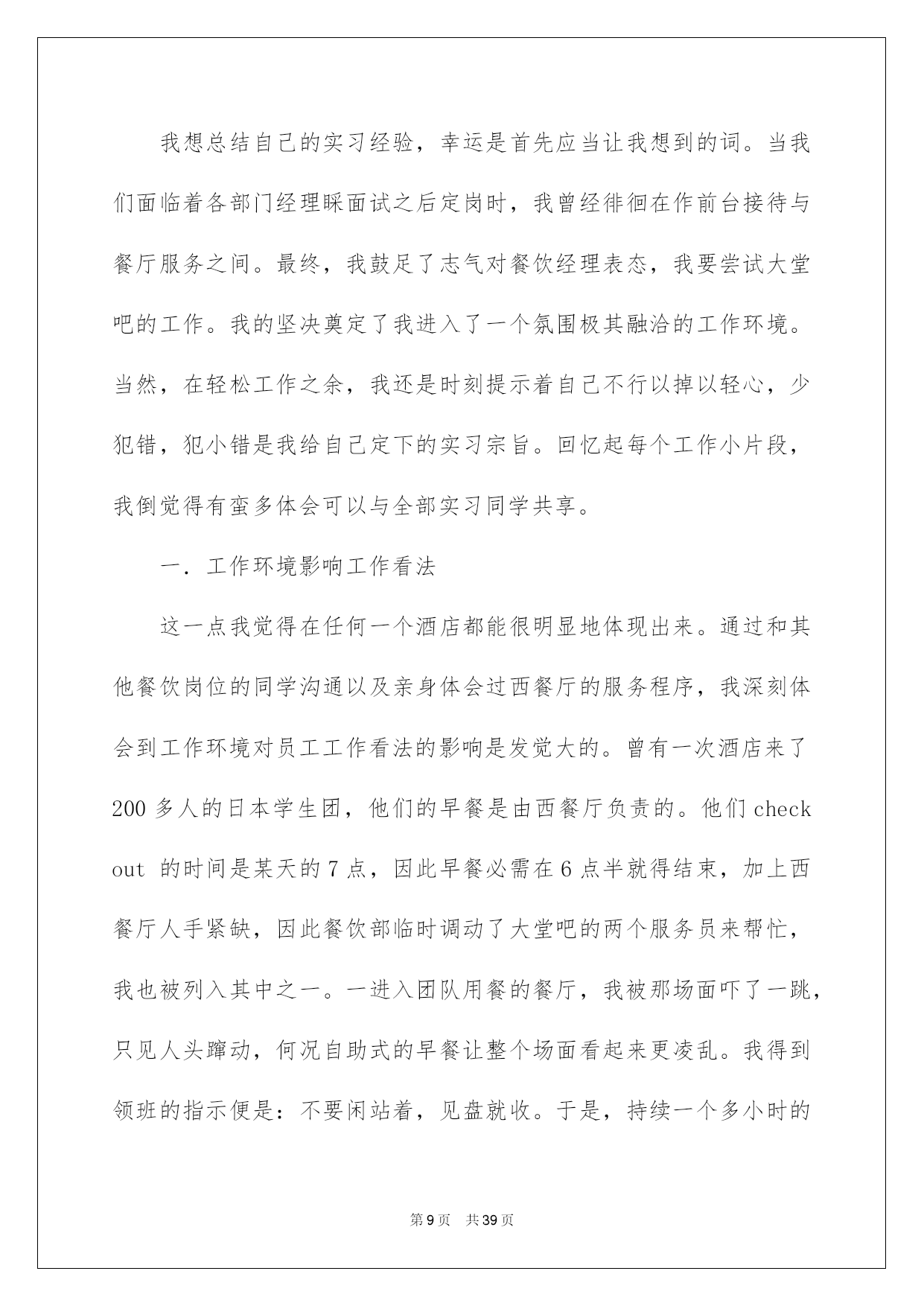 我想总结自己的实习经验，幸运是首先应当让我想到的词。当我们面临着各部门经理睬面试之后定岗时，我曾经徘徊在作前台接待与餐厅服务之间。最终，我鼓足了志气对餐饮经理表态，我要尝试大堂吧的工作。我的坚决奠定了我进入了一个氛围极其融洽的工作环境。当然，在轻松工作之余，我还是时刻提示着自己不行以掉以轻心，少犯错，犯小错是我给自己定下的实习宗旨。回忆起每个工作小片段，我倒觉得有蛮多体会可以与全部实习同学共享。

一．工作环境影响工作看法

这一点我觉得在任何一个酒店都能很明显地体现出来。通过和其他餐饮岗位的同学沟通以及亲身体会过西餐厅的服务程序，我深刻体会到工作环境对员工工作看法的影响是发觉大的。曾有一次酒店来了200多人的日本学生团，他们的早餐是由西餐厅负责的。他们check out 的时间是某天的7点，因此早餐必需在6点半就得结束，加上西餐厅人手紧缺，因此餐饮部临时调动了大堂吧的两个服务员来帮忙，我也被列入其中之一。一进入团队用餐的餐厅，我被那场面吓了一跳，只见人头蹿动，何况自助式的早餐让整个场面看起来更凌乱。我得到领班的指示便是：不要闲站着，见盘就收。于是，持续一个多小时的

第9页　共39页